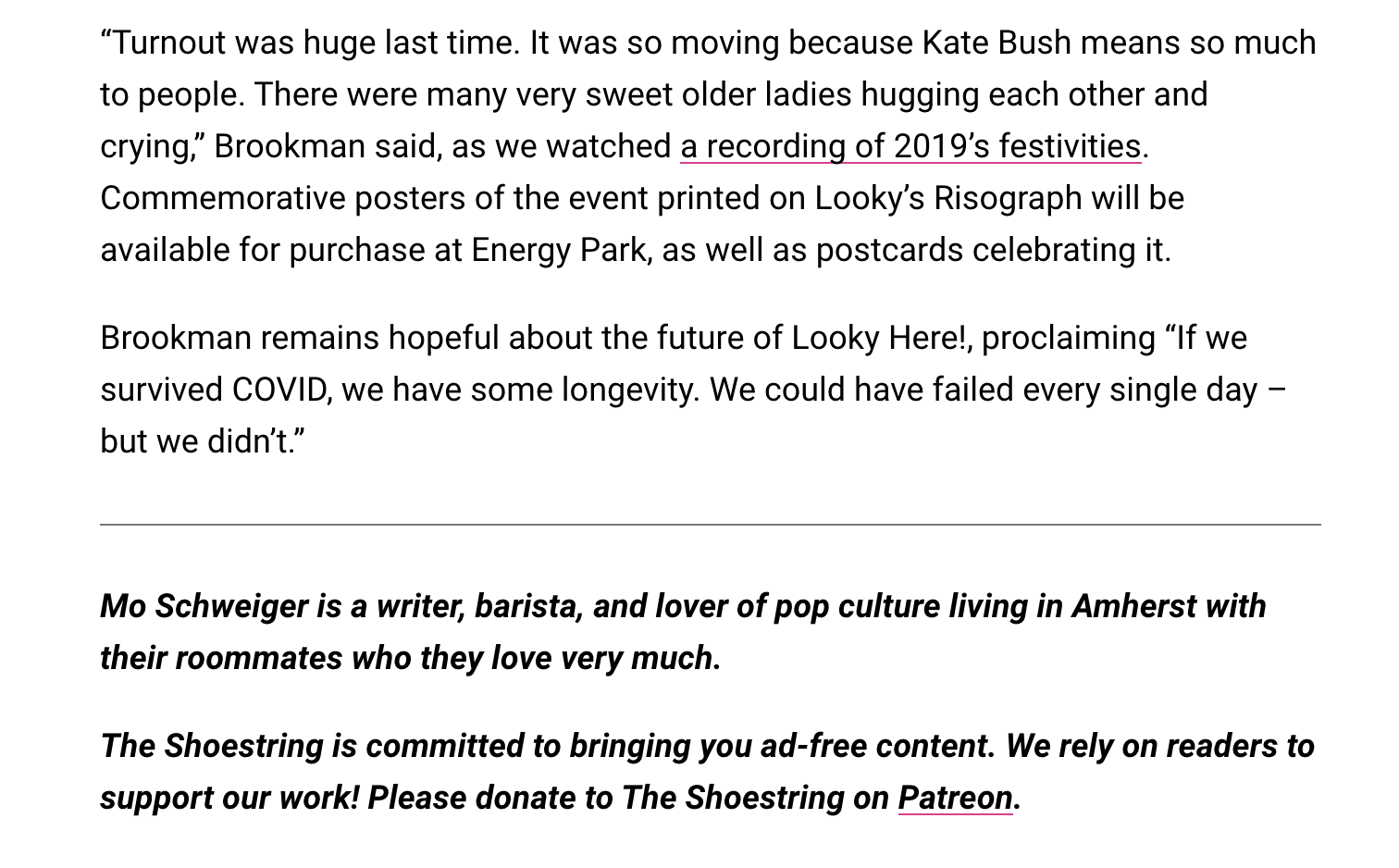 “Turnout was huge last time. It was so moving because Kate Bush means so much to people. There were many very sweet older ladies hugging each other and crying,” Brookman said, as we watched a recording of 2019’s festivities. Commemorative posters of the event printed on Looky’s Risograph will be available for purchase at Energy Park, as well as postcards celebrating it.

Brookman remains hopeful about the future of Looky Here!, proclaiming “If we survived COVID, we have some longevity. We could have failed every single day – but we didn’t.”

Mo Schweiger is a writer, barista, and lover of pop culture living in Amherst with their roommates who they love very much.

The Shoestring is committed to bringing you ad-free content. We rely on readers to support our work! Please donate to The Shoestring on Patreon.